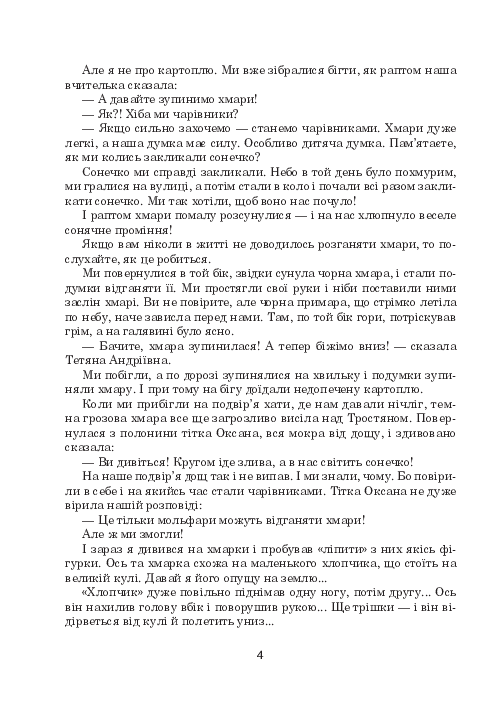 Але я не про картоплю. Ми вже зібралися бігти, як раптом наша вчителька сказала:

— А давайте зупинимо хмари!

— Як?! Хіба ми чарівники?

— Якщо сильно захочемо — станемо чарівниками. Хмари дуже легкі, а наша думка має силу. Особливо дитяча думка. Пам'ятаєте, як ми колись закликали сонечко?

Сонечко ми справді закликали. Небо в той день було похмурим, ми гралися на вулиці, а потім стали в коло і почали всі разом закликати сонечко. Ми так хотіли, щоб воно нас почуло!

І раптом хмари помалу розсунулися — і на нас хлюпнуло веселе сонячне проміння!

Якщо вам ніколи в житті не доводилось розганяти хмари, то послухайте, як це робиться.

Ми повернулися в той бік, звідки сунула чорна хмара, і стали подумки відганяти її. Ми простягли свої руки і ніби поставили ними заслін хмарі. Ви не повірите, але чорна примара, що стрімко летіла по небу, наче зависла перед нами. Там, по той бік гори, потріскував грім, а на галявині було ясно.

— Бачите, хмара зупинилася! А тепер біжімо вниз! — сказала Тетяна Андріївна.

Ми побігли, а по дорозі зупинялися на хвильку і подумки зупиняли хмару. І при тому на бігу доїдали недопечену картоплю.

Коли ми прибігли на подвір'я хати, де нам давали нічліг, темна грозова хмара все ще загрозливо висіла над Тростяном. Повернулася з полонини тітка Оксана, вся мокра від дощу, і здивовано сказала:

— Ви дивіться! Кругом іде злива, а в нас світить сонечко!

На наше подвір'я дощ так і не випав. І ми знали, чому. Бо повірили в себе і на якийсь час стали чарівниками. Тітка Оксана не дуже вірила нашій розповіді:

— Це тільки мольфари можуть відганяти хмари!

Але ж ми змогли!

І зараз я дивився на хмарки і пробував «ліпити» з них якісь фігурки. Ось та хмарка схожа на маленького хлопчика, що стоїть на великій кулі. Давай я його опущу на землю...

«Хлопчик» дуже повільно піднімав одну ногу, потім другу... Ось він нахилив голову вбік і поворушив рукою... Ще трішки — і він відірветься від кулі й полетить униз...

4